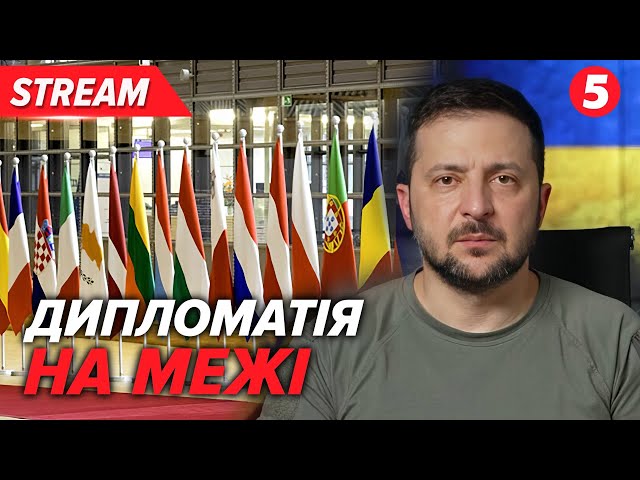 STREAM

5

ДИПЛОМАТІЯ
НА МЕЖІ